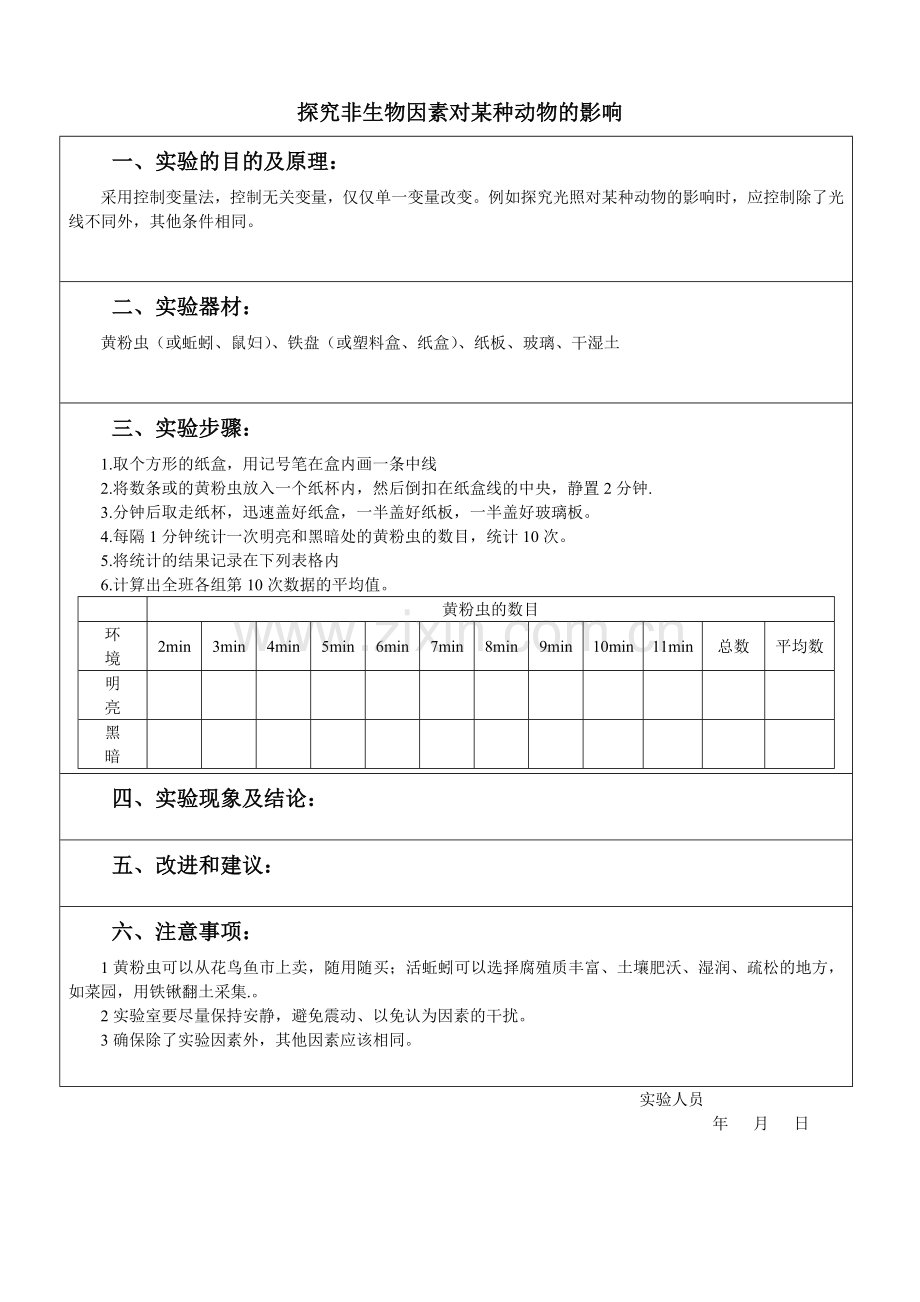 探究非生物因素对某种动物的影响

一、实验的目的及原理：

采用控制变量法，控制无关变量，仅仅单一变量改变。例如探究光照对某种动物的影响时，应控制除了光线不同外，其他条件相同。

二、实验器材：

黄粉虫（或蚯蚓、鼠妇）、铁盘（或塑料盒、纸盒）、纸板、玻璃、干湿土

三、实验步骤：

1.取个方形的纸盒，用记号笔在盒内画一条中线
2.将数条或的黄粉虫放入一个纸杯内，然后倒扣在纸盒线的中央，静置2分钟.
3.分钟后取走纸杯，迅速盖好纸盒，一半盖好纸板，一半盖好玻璃板。
4.每隔1分钟统计一次明亮和黑暗处的黄粉虫的数目，统计10次。
5.将统计的结果记录在下列表格内
6.计算出全班各组第10次数据的平均值。

| | 黄粉虫的数目 | | | | | | | | | | | |
|---|---|---|---|---|---|---|---|---|---|---|---|---|
| 环境 | 2min | 3min | 4min | 5min | 6min | 7min | 8min | 9min | 10min | 11min | 总数 | 平均数 |
| 明亮 | | | | | | | | | | | | |
| 黑暗 | | | | | | | | | | | | |

四、实验现象及结论：

五、改进和建议：

六、注意事项：

1黄粉虫可以从花鸟鱼市上卖，随用随买；活蚯蚓可以选择腐殖质丰富、土壤肥沃、湿润、疏松的地方，如菜园，用铁锹翻土采集.。
2实验室要尽量保持安静，避免震动、以免认为因素的干扰。
3确保除了实验因素外，其他因素应该相同。

实验人员
年 月 日

www.zixin.com.cn